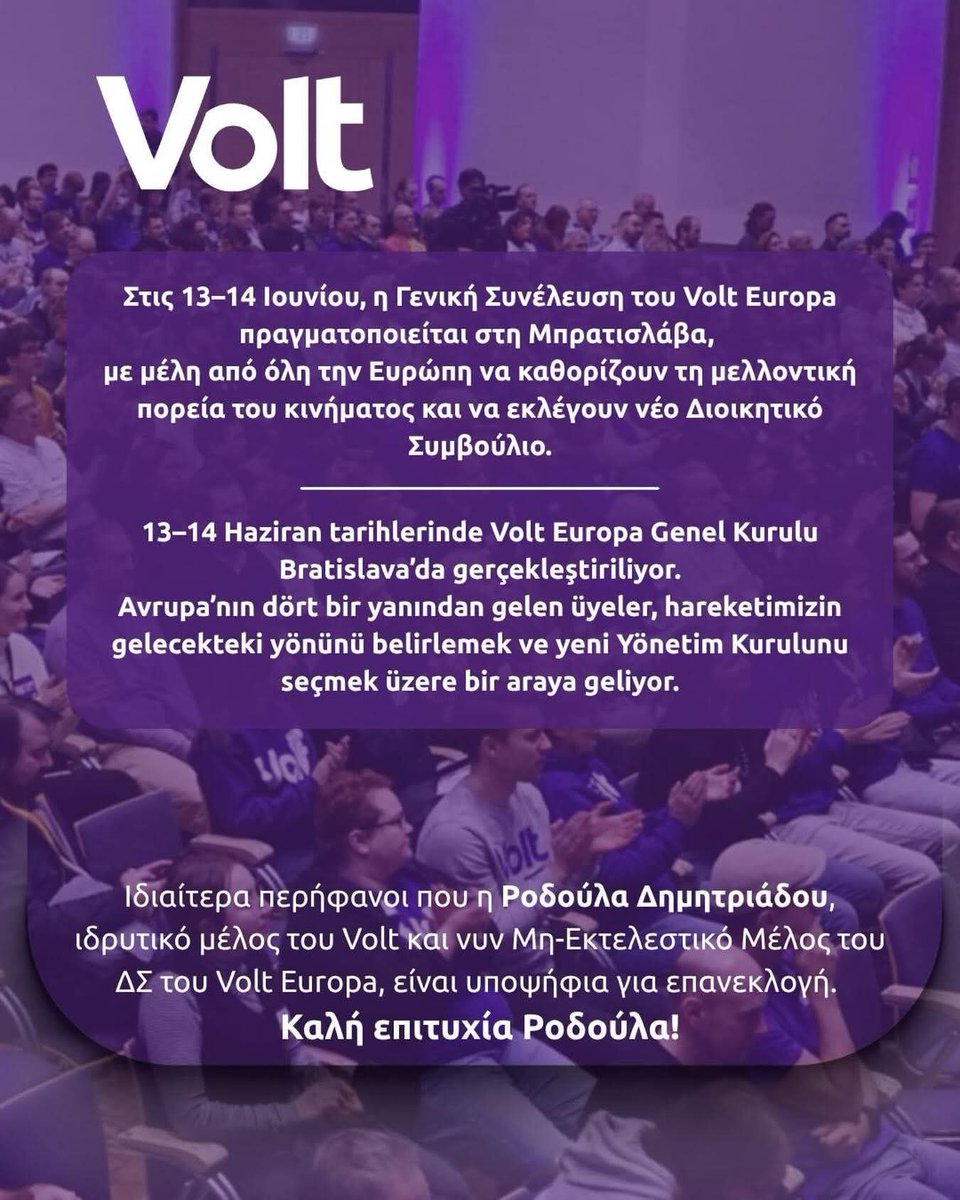 Volt

Στις 13–14 Ιουνίου, η Γενική Συνέλευση του Volt Europa πραγματοποιείται στη Μπρατισλάβα, με μέλη από όλη την Ευρώπη να καθορίζουν τη μελλοντική πορεία του κινήματος και να εκλέγουν νέο Διοικητικό Συμβούλιο.

13–14 Haziran tarihlerinde Volt Europa Genel Kurulu Bratislava'da gerçekleştiriliyor.
Avrupa'nın dört bir yanından gelen üyeler, hareketimizin gelecekteki yönünü belirlemek ve yeni Yönetim Kurulunu seçmek üzere bir araya geliyor.

Ιδιαίτερα περήφανοι που η Ροδούλα Δημητριάδου, ιδρυτικό μέλος του Volt και νυν Μη-Εκτελεστικό Μέλος του ΔΣ του Volt Europa, είναι υποψήφια για επανεκλογή.
Καλή επιτυχία Ροδούλα!